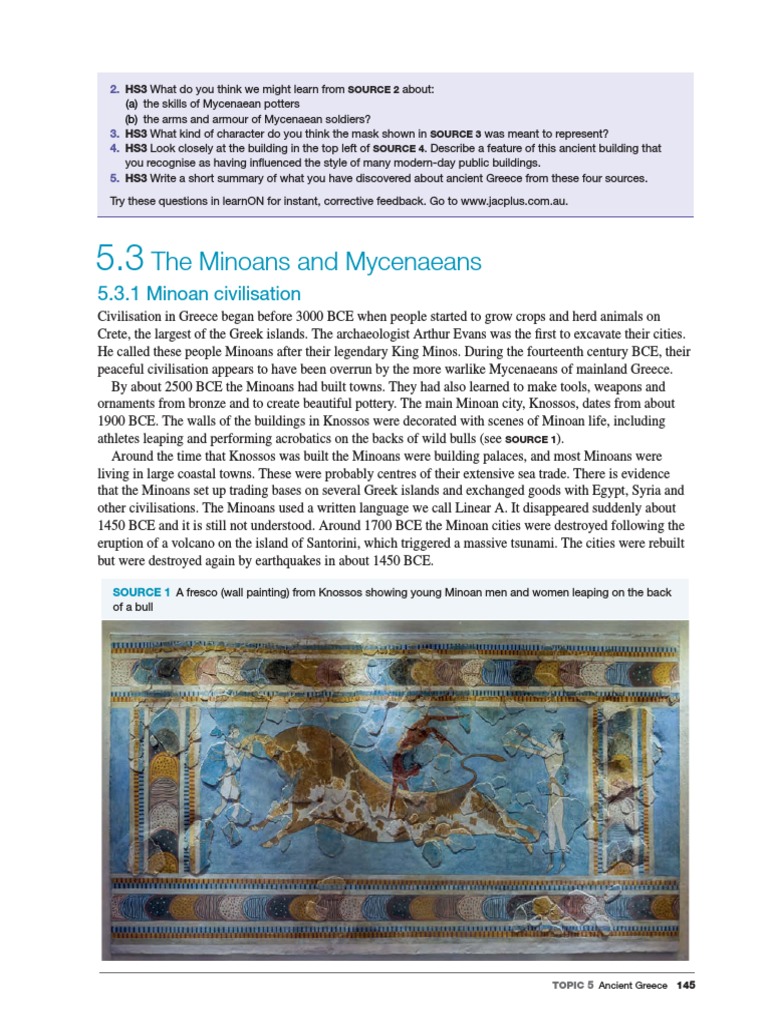 2. HS3 What do you think we might learn from SOURCE 2 about:
(a) the skills of Mycenaean potters
(b) the arms and armour of Mycenaean soldiers?
3. HS3 What kind of character do you think the mask shown in SOURCE 3 was meant to represent?
4. HS3 Look closely at the building in the top left of SOURCE 4. Describe a feature of this ancient building that you recognise as having influenced the style of many modern-day public buildings.
5. HS3 Write a short summary of what you have discovered about ancient Greece from these four sources.

Try these questions in learnON for instant, corrective feedback. Go to www.jacplus.com.au.

5.3 The Minoans and Mycenaeans

5.3.1 Minoan civilisation

Civilisation in Greece began before 3000 BCE when people started to grow crops and herd animals on Crete, the largest of the Greek islands. The archaeologist Arthur Evans was the first to excavate their cities. He called these people Minoans after their legendary King Minos. During the fourteenth century BCE, their peaceful civilisation appears to have been overrun by the more warlike Mycenaeans of mainland Greece.

By about 2500 BCE the Minoans had built towns. They had also learned to make tools, weapons and ornaments from bronze and to create beautiful pottery. The main Minoan city, Knossos, dates from about 1900 BCE. The walls of the buildings in Knossos were decorated with scenes of Minoan life, including athletes leaping and performing acrobatics on the backs of wild bulls (see SOURCE 1).

Around the time that Knossos was built the Minoans were building palaces, and most Minoans were living in large coastal towns. These were probably centres of their extensive sea trade. There is evidence that the Minoans set up trading bases on several Greek islands and exchanged goods with Egypt, Syria and other civilisations. The Minoans used a written language we call Linear A. It disappeared suddenly about 1450 BCE and it is still not understood. Around 1700 BCE the Minoan cities were destroyed following the eruption of a volcano on the island of Santorini, which triggered a massive tsunami. The cities were rebuilt but were destroyed again by earthquakes in about 1450 BCE.

SOURCE 1 A fresco (wall painting) from Knossos showing young Minoan men and women leaping on the back of a bull

TOPIC 5 Ancient Greece 145